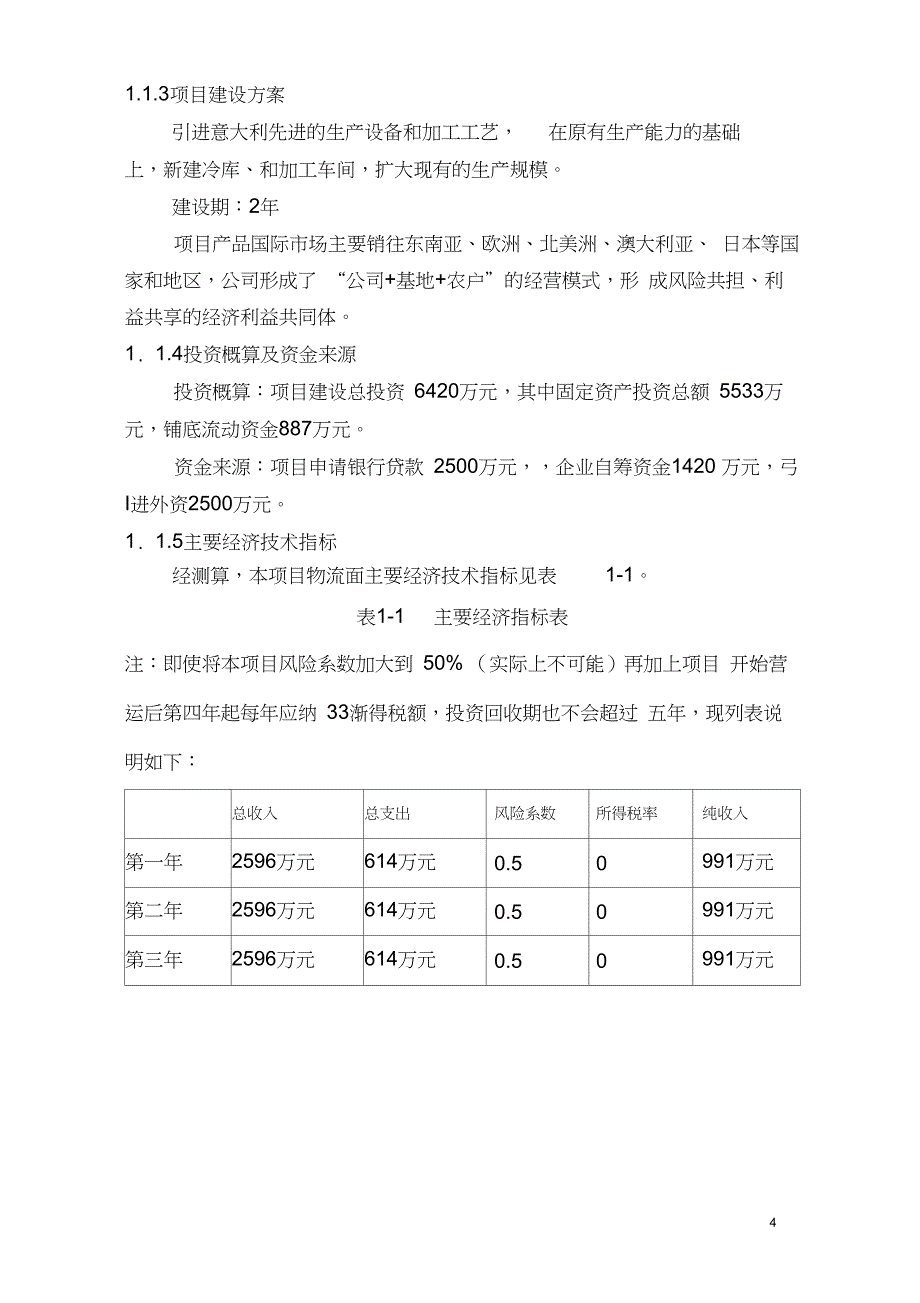 1.1.3项目建设方案

引进意大利先进的生产设备和加工工艺， 在原有生产能力的基础上，新建冷库、和加工车间，扩大现有的生产规模。

建设期：2年

项目产品国际市场主要销往东南亚、欧洲、北美洲、澳大利亚、 日本等国家和地区，公司形成了 “公司+基地+农户”的经营模式，形 成风险共担、利益共享的经济利益共同体。

1．1.4投资概算及资金来源

投资概算：项目建设总投资 6420万元，其中固定资产投资总额 5533万元，铺底流动资金887万元。

资金来源：项目申请银行贷款 2500万元，，企业自筹资金1420 万元，弓I进外资2500万元。

1．1.5主要经济技术指标

经测算，本项目物流面主要经济技术指标见表 1-1。

表1-1 主要经济指标表

注：即使将本项目风险系数加大到 50% （实际上不可能）再加上项目 开始营运后第四年起每年应纳 33渐得税额，投资回收期也不会超过 五年，现列表说明如下：

| | 总收入 | 总支出 | 风险系数 | 所得税率 | 纯收入 |
|---|---|---|---|---|---|
| 第一年 | 2596万元 | 614万元 | 0.5 | 0 | 991万元 |
| 第二年 | 2596万元 | 614万元 | 0.5 | 0 | 991万元 |
| 第三年 | 2596万元 | 614万元 | 0.5 | 0 | 991万元 |

4